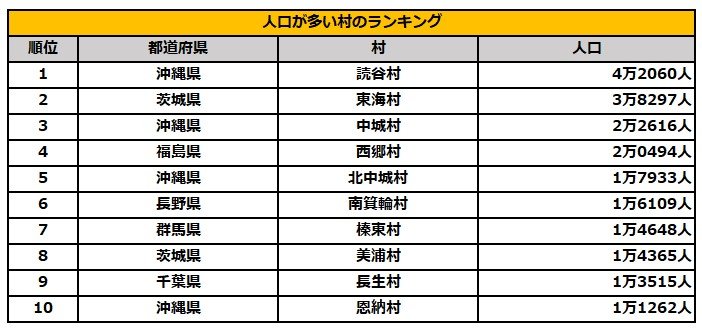 人口が多い村のランキング

| 順位 | 都道府県 | 村 | 人口 |
|---|---|---|---|
| 1 | 沖縄県 | 読谷村 | 4万2060人 |
| 2 | 茨城県 | 東海村 | 3万8297人 |
| 3 | 沖縄県 | 中城村 | 2万2616人 |
| 4 | 福島県 | 西郷村 | 2万0494人 |
| 5 | 沖縄県 | 北中城村 | 1万7933人 |
| 6 | 長野県 | 南箕輪村 | 1万6109人 |
| 7 | 群馬県 | 榛東村 | 1万4648人 |
| 8 | 茨城県 | 美浦村 | 1万4365人 |
| 9 | 千葉県 | 長生村 | 1万3515人 |
| 10 | 沖縄県 | 恩納村 | 1万1262人 |